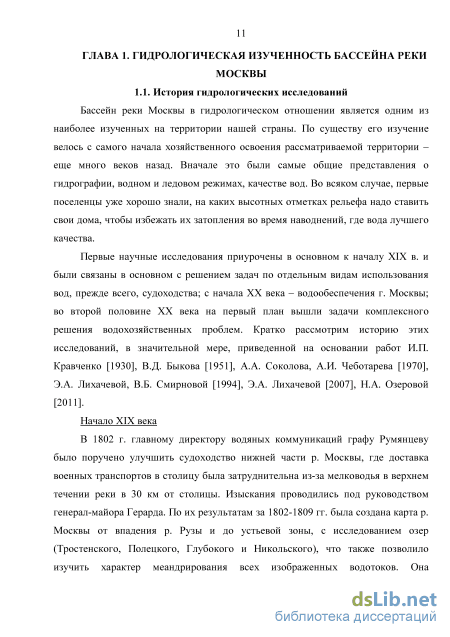 11

ГЛАВА 1. ГИДРОЛОГИЧЕСКАЯ ИЗУЧЕННОСТЬ БАССЕЙНА РЕКИ МОСКВЫ

1.1. История гидрологических исследований

Бассейн реки Москвы в гидрологическом отношении является одним из наиболее изученных на территории нашей страны. По существу его изучение велось с самого начала хозяйственного освоения рассматриваемой территории – еще много веков назад. Вначале это были самые общие представления о гидрографии, водном и ледовом режимах, качестве вод. Во всяком случае, первые поселенцы уже хорошо знали, на каких высотных отметках рельефа надо ставить свои дома, чтобы избежать их затопления во время наводнений, где вода лучшего качества.

Первые научные исследования приурочены в основном к началу XIX в. и были связаны в основном с решением задач по отдельным видам использования вод, прежде всего, судоходства; с начала XX века – водообеспечения г. Москвы; во второй половине XX века на первый план вышли задачи комплексного решения водохозяйственных проблем. Кратко рассмотрим историю этих исследований, в значительной мере, приведенной на основании работ И.П. Кравченко [1930], В.Д. Быкова [1951], А.А. Соколова, А.И. Чеботарева [1970], Э.А. Лихачевой, В.Б. Смирновой [1994], Э.А. Лихачевой [2007], Н.А. Озеровой [2011].

Начало XIX века

В 1802 г. главному директору водяных коммуникаций графу Румянцеву было поручено улучшить судоходство нижней части р. Москвы, где доставка военных транспортов в столицу была затруднительна из-за мелководья в верхнем течении реки в 30 км от столицы. Изыскания проводились под руководством генерал-майора Герарда. По их результатам за 1802-1809 гг. была создана карта р. Москвы от впадения р. Рузы и до устьевой зоны, с исследованием озер (Тростенского, Полецкого, Глубокого и Никольского), что также позволило изучить характер меандрирования всех изображенных водотоков. Она

dsLib.net
библиотека диссертаций